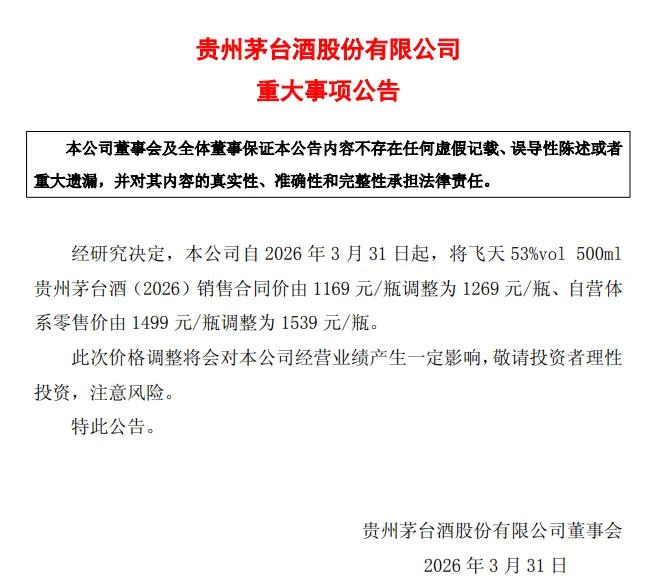 贵州茅台酒股份有限公司

重大事项公告

本公司董事会及全体董事保证本公告内容不存在任何虚假记载、误导性陈述或者重大遗漏，并对其内容的真实性、准确性和完整性承担法律责任。

经研究决定，本公司自2026年3月31日起，将飞天53%vol 500ml贵州茅台酒（2026）销售合同价由1169元/瓶调整为1269元/瓶、自营体系零售价由1499元/瓶调整为1539元/瓶。

此次价格调整将会对本公司经营业绩产生一定影响，敬请投资者理性投资，注意风险。

特此公告。

贵州茅台酒股份有限公司董事会

2026年3月31日